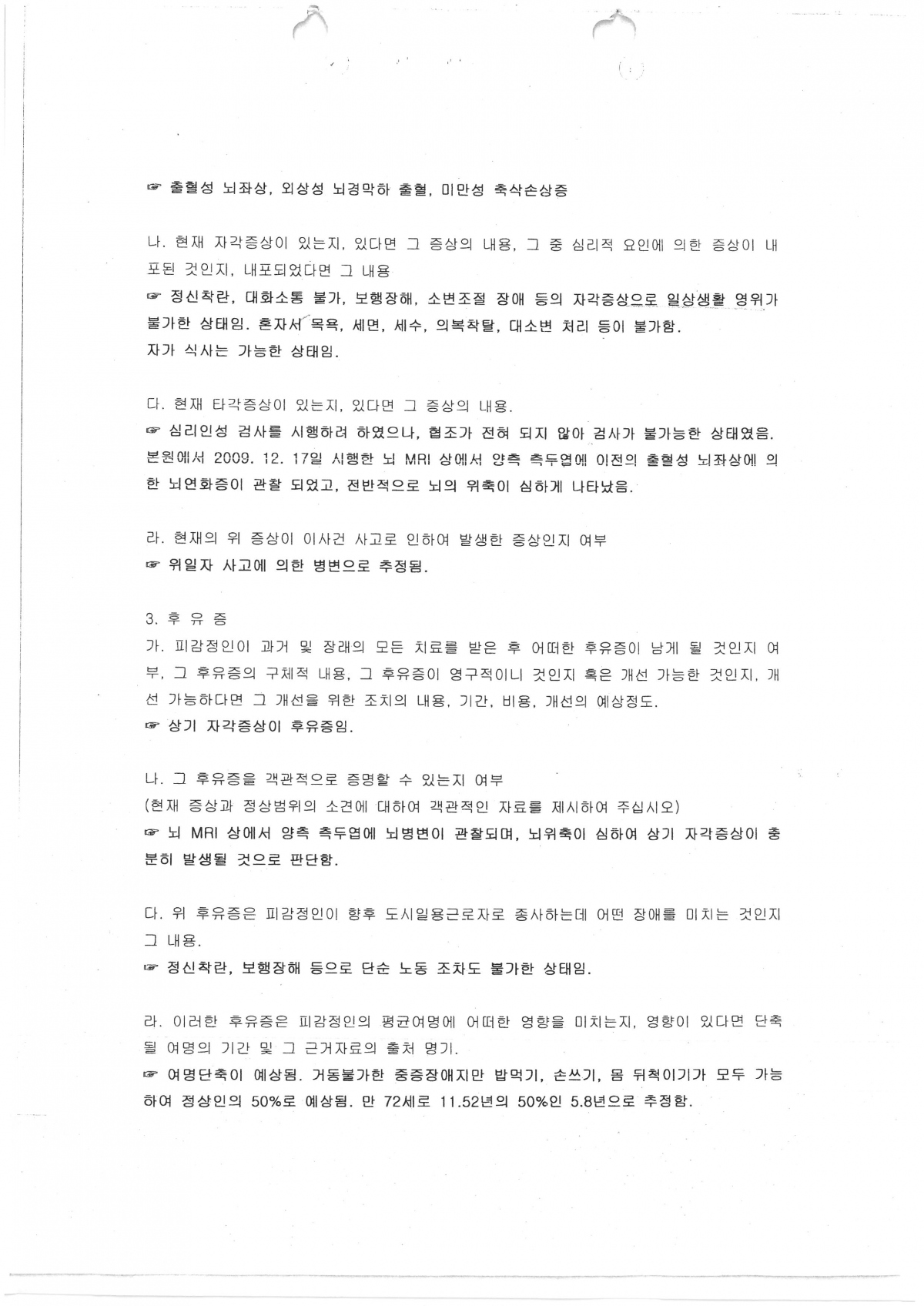 ☞ 출혈성 뇌좌상, 외상성 뇌경막하 출혈, 미만성 축삭손상증

나. 현재 자각증상이 있는지, 있다면 그 증상의 내용, 그 중 심리적 요인에 의한 증상이 내포된 것인지, 내포되었다면 그 내용
☞ 정신착란, 대화소통 불가, 보행장해, 소변조절 장애 등의 자각증상으로 일상생활 영위가 불가한 상태임. 혼자서 목욕, 세면, 세수, 의복착탈, 대소변 처리 등이 불가함.
자가 식사는 가능한 상태임.

다. 현재 타각증상이 있는지, 있다면 그 증상의 내용.
☞ 심리인성 검사를 시행하려 하였으나, 협조가 전혀 되지 않아 검사가 불가능한 상태였음. 본원에서 2009. 12. 17일 시행한 뇌 MRI 상에서 양측 측두엽에 이전의 출혈성 뇌좌상에 의한 뇌연화증이 관찰 되었고, 전반적으로 뇌의 위축이 심하게 나타났음.

라. 현재의 위 증상이 이사건 사고로 인하여 발생한 증상인지 여부
☞ 위일자 사고에 의한 병변으로 추정됨.

3. 후 유 증
가. 피감정인이 과거 및 장래의 모든 치료를 받은 후 어떠한 후유증이 남게 될 것인지 여부, 그 후유증의 구체적 내용, 그 후유증이 영구적이니 것인지 혹은 개선 가능한 것인지, 개선 가능하다면 그 개선을 위한 조치의 내용, 기간, 비용, 개선의 예상정도.
☞ 상기 자각증상이 후유증임.

나. 그 후유증을 객관적으로 증명할 수 있는지 여부
(현재 증상과 정상범위의 소견에 대하여 객관적인 자료를 제시하여 주십시오)
☞ 뇌 MRI 상에서 양측 측두엽에 뇌병변이 관찰되며, 뇌위축이 심하여 상기 자각증상이 충분히 발생될 것으로 판단함.

다. 위 후유증은 피감정인이 향후 도시일용근로자로 종사하는데 어떤 장애를 미치는 것인지 그 내용.
☞ 정신착란, 보행장해 등으로 단순 노동 조차도 불가한 상태임.

라. 이러한 후유증은 피감정인의 평균여명에 어떠한 영향을 미치는지, 영향이 있다면 단축될 여명의 기간 및 그 근거자료의 출처 명기.
☞ 여명단축이 예상됨. 거동불가한 중증장애지만 밥먹기, 손쓰기, 몸 뒤척이기가 모두 가능하여 정상인의 50%로 예상됨. 만 72세로 11.52년의 50%인 5.8년으로 추정함.